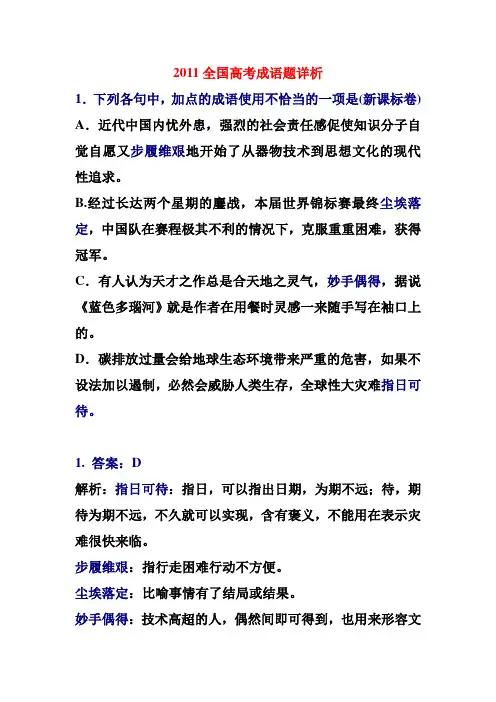 2011 全国高考成语题详析

1．下列各句中，加点的成语使用不恰当的一项是(新课标卷)

A．近代中国内忧外患，强烈的社会责任感促使知识分子自觉自愿又步履维艰地开始了从器物技术到思想文化的现代性追求。

B.经过长达两个星期的鏖战，本届世界锦标赛最终尘埃落定，中国队在赛程极其不利的情况下，克服重重困难，获得冠军。

C．有人认为天才之作总是合天地之灵气，妙手偶得，据说《蓝色多瑙河》就是作者在用餐时灵感一来随手写在袖口上的。

D．碳排放过量会给地球生态环境带来严重的危害，如果不设法加以遏制，必然会威胁人类生存，全球性大灾难指日可待。

1. 答案：D

解析：指日可待：指日，可以指出日期，为期不远；待，期待为期不远，不久就可以实现，含有褒义，不能用在表示灾难很快来临。

步履维艰：指行走困难行动不方便。

尘埃落定：比喻事情有了结局或结果。

妙手偶得：技术高超的人，偶然间即可得到，也用来形容文